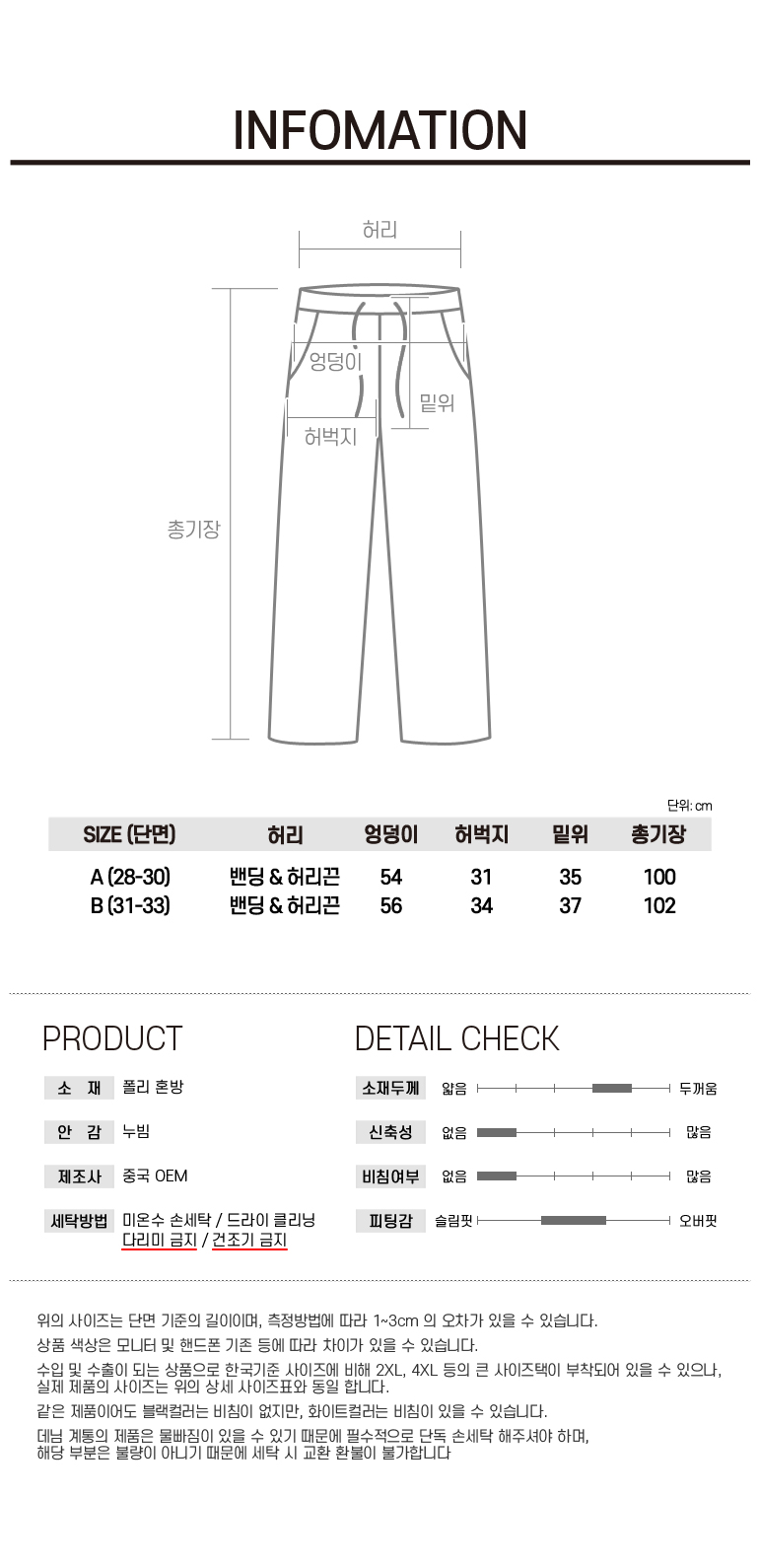 INFOMATION

허리

엉덩이

밑위

허벅지

총기장

단위: cm

| SIZE (단면) | 허리 | 엉덩이 | 허벅지 | 밑위 | 총기장 |
|---|---|---|---|---|---|
| A (28-30) | 밴딩 & 허리끈 | 54 | 31 | 35 | 100 |
| B (31-33) | 밴딩 & 허리끈 | 56 | 34 | 37 | 102 |

PRODUCT

소 재 폴리 혼방

안 감 누빔

제조사 중국 OEM

세탁방법 미온수 손세탁 / 드라이 클리닝 다리미 금지 / 건조기 금지

DETAIL CHECK

소재두께 얇음 두꺼움

신축성 없음 많음

비침여부 없음 많음

피팅감 슬림핏 오버핏

위의 사이즈는 단면 기준의 길이이며, 측정방법에 따라 1~3cm 의 오차가 있을 수 있습니다.

상품 색상은 모니터 및 핸드폰 기존 등에 따라 차이가 있을 수 있습니다.

수입 및 수출이 되는 상품으로 한국기준 사이즈에 비해 2XL, 4XL 등의 큰 사이즈택이 부착되어 있을 수 있으나, 실제 제품의 사이즈는 위의 상세 사이즈표와 동일 합니다.

같은 제품이어도 블랙컬러는 비침이 없지만, 화이트컬러는 비침이 있을 수 있습니다.

데님 계통의 제품은 물빠짐이 있을 수 있기 때문에 필수적으로 단독 손세탁 해주셔야 하며, 해당 부분은 불량이 아니기 때문에 세탁 시 교환 환불이 불가합니다